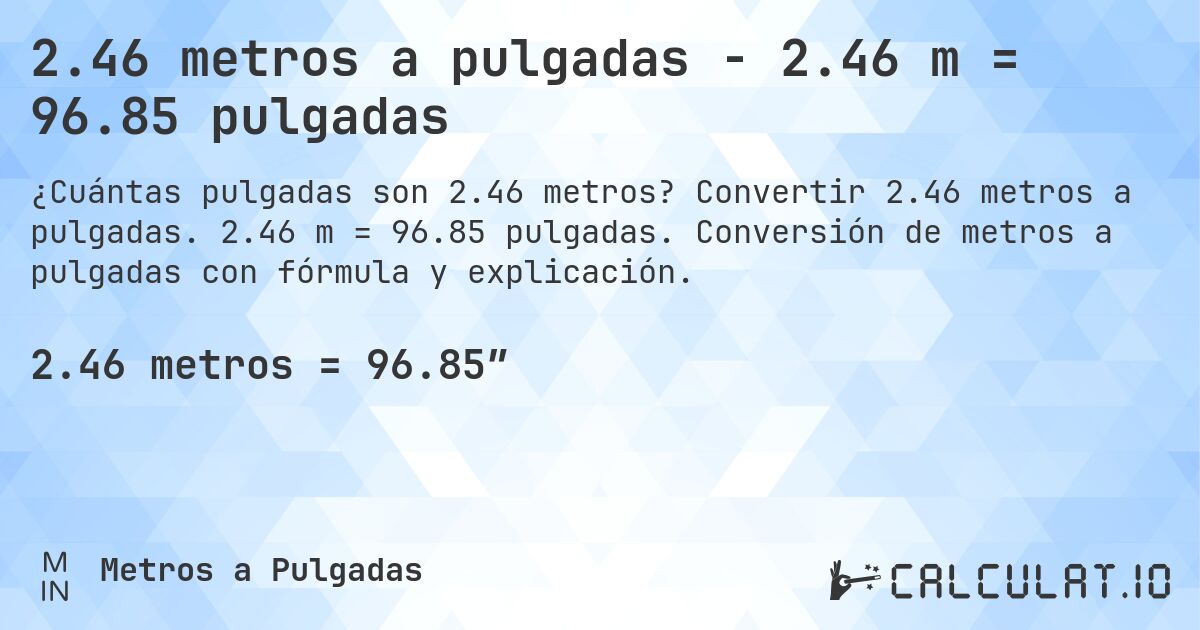 2.46 metros a pulgadas - 2.46 m = 96.85 pulgadas

¿Cuántas pulgadas son 2.46 metros? Convertir 2.46 metros a pulgadas. 2.46 m = 96.85 pulgadas. Conversión de metros a pulgadas con fórmula y explicación.

2.46 metros = 96.85”

M
IN

Metros a Pulgadas

CALCULAT.IO